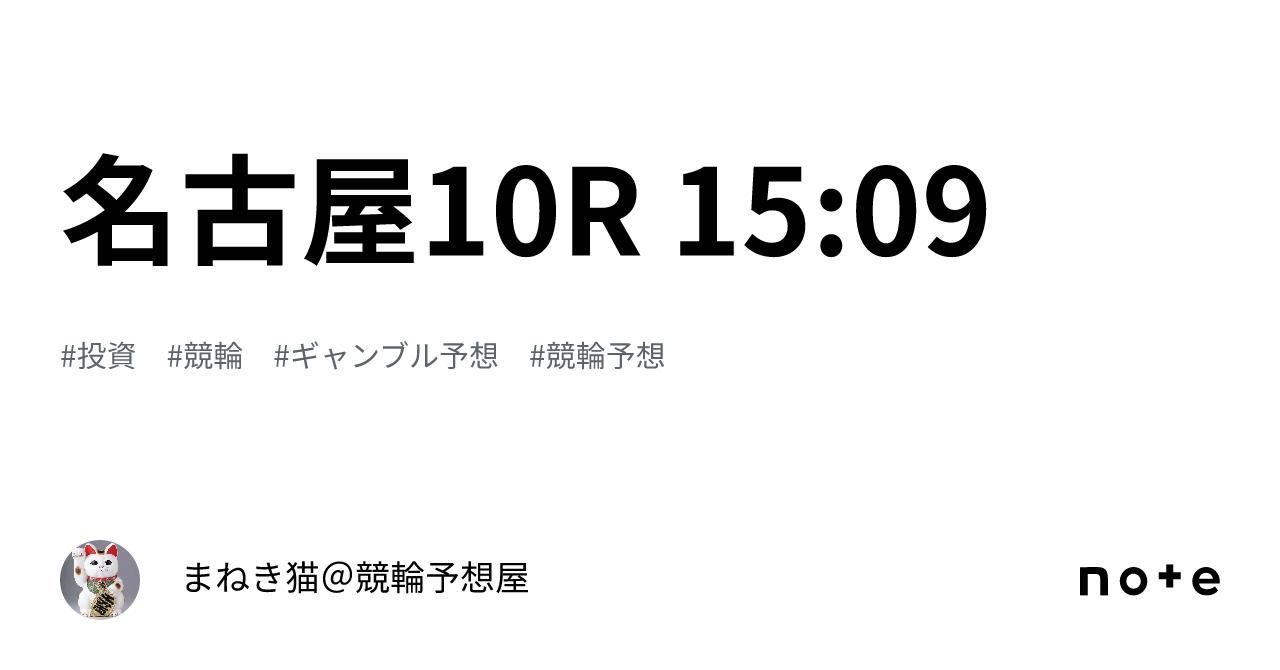 名古屋10R 15:09

#投資　#競輪　#ギャンブル予想　#競輪予想

まねき猫＠競輪予想屋

note